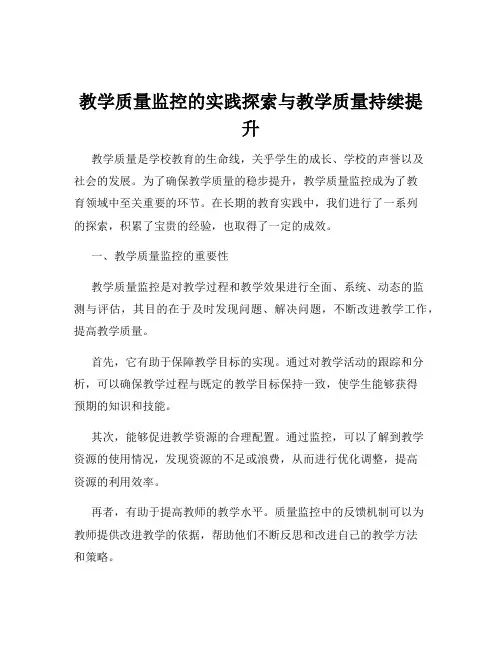 教学质量监控的实践探索与教学质量持续提升

教学质量是学校教育的生命线，关乎学生的成长、学校的声誉以及社会的发展。为了确保教学质量的稳步提升，教学质量监控成为了教育领域中至关重要的环节。在长期的教育实践中，我们进行了一系列的探索，积累了宝贵的经验，也取得了一定的成效。

一、教学质量监控的重要性

教学质量监控是对教学过程和教学效果进行全面、系统、动态的监测与评估，其目的在于及时发现问题、解决问题，不断改进教学工作，提高教学质量。

首先，它有助于保障教学目标的实现。通过对教学活动的跟踪和分析，可以确保教学过程与既定的教学目标保持一致，使学生能够获得预期的知识和技能。

其次，能够促进教学资源的合理配置。通过监控，可以了解到教学资源的使用情况，发现资源的不足或浪费，从而进行优化调整，提高资源的利用效率。

再者，有助于提高教师的教学水平。质量监控中的反馈机制可以为教师提供改进教学的依据，帮助他们不断反思和改进自己的教学方法和策略。